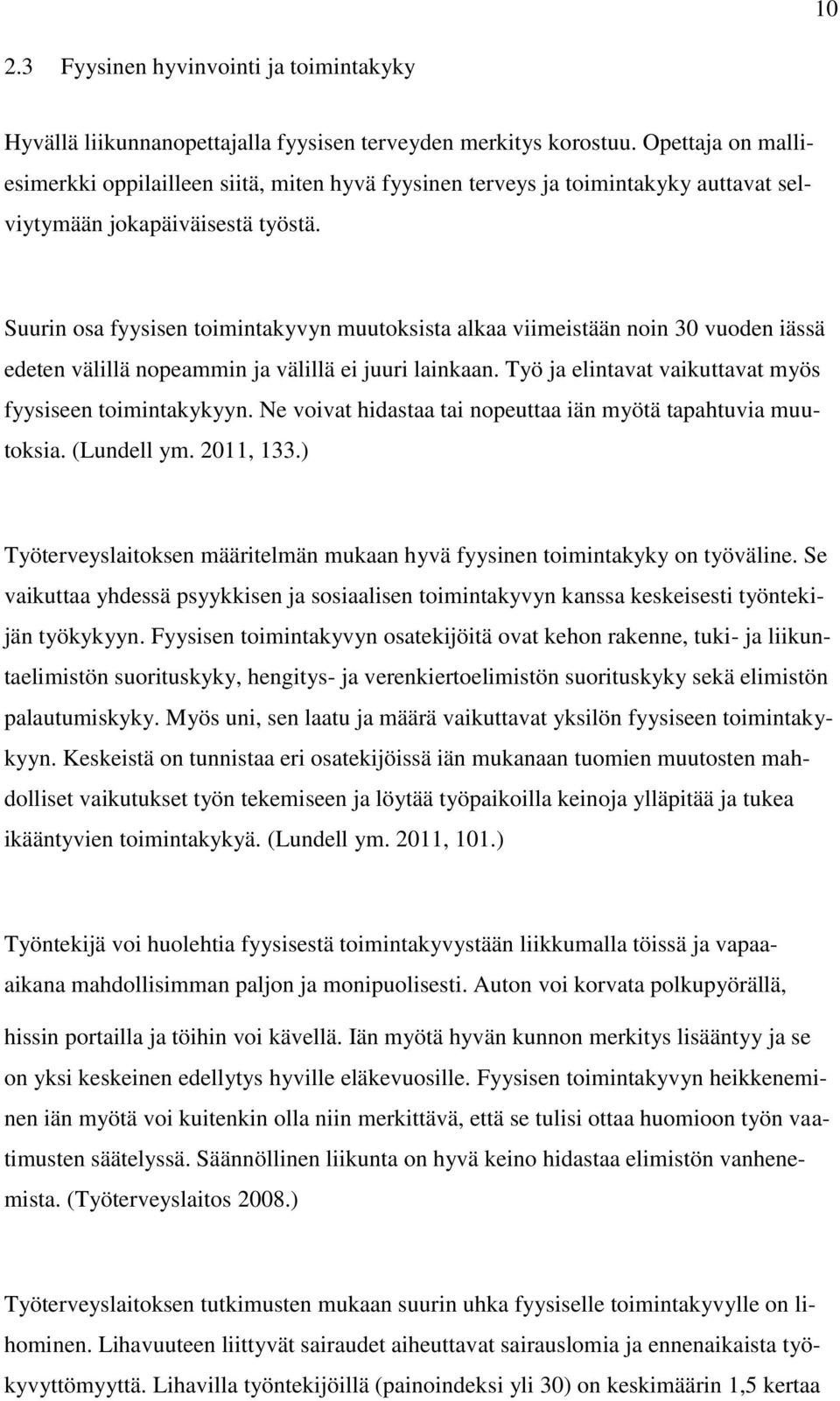 10

2.3 Fyysinen hyvinvointi ja toimintakyky

Hyvällä liikunnanopettajalla fyysisen terveyden merkitys korostuu. Opettaja on malliesimerkki oppilailleen siitä, miten hyvä fyysinen terveys ja toimintakyky auttavat selviytymään jokapäiväisestä työstä.

Suurin osa fyysisen toimintakyvyn muutoksista alkaa viimeistään noin 30 vuoden iässä edeten välillä nopeammin ja välillä ei juuri lainkaan. Työ ja elintavat vaikuttavat myös fyysiseen toimintakykyyn. Ne voivat hidastaa tai nopeuttaa iän myötä tapahtuvia muutoksia. (Lundell ym. 2011, 133.)

Työterveyslaitoksen määritelmän mukaan hyvä fyysinen toimintakyky on työväline. Se vaikuttaa yhdessä psyykkisen ja sosiaalisen toimintakyvyn kanssa keskeisesti työntekijän työkykyyn. Fyysisen toimintakyvyn osatekijöitä ovat kehon rakenne, tuki- ja liikuntaelimistön suorituskyky, hengitys- ja verenkiertoelimistön suorituskyky sekä elimistön palautumiskyky. Myös uni, sen laatu ja määrä vaikuttavat yksilön fyysiseen toimintakykyyn. Keskeistä on tunnistaa eri osatekijöissä iän mukanaan tuomien muutosten mahdolliset vaikutukset työn tekemiseen ja löytää työpaikoilla keinoja ylläpitää ja tukea ikääntyvien toimintakykyä. (Lundell ym. 2011, 101.)

Työntekijä voi huolehtia fyysisestä toimintakyvystään liikkumalla töissä ja vapaa-aikana mahdollisimman paljon ja monipuolisesti. Auton voi korvata polkupyörällä, hissin portailla ja töihin voi kävellä. Iän myötä hyvän kunnon merkitys lisääntyy ja se on yksi keskeinen edellytys hyville eläkevuosille. Fyysisen toimintakyvyn heikkeneminen iän myötä voi kuitenkin olla niin merkittävä, että se tulisi ottaa huomioon työn vaatimusten säätelyssä. Säännöllinen liikunta on hyvä keino hidastaa elimistön vanhenemista. (Työterveyslaitos 2008.)

Työterveyslaitoksen tutkimusten mukaan suurin uhka fyysiselle toimintakyvylle on lihominen. Lihavuuteen liittyvät sairaudet aiheuttavat sairauslomia ja ennenaikaista työkyvyttömyyttä. Lihavilla työntekijöillä (painoindeksi yli 30) on keskimäärin 1,5 kertaa